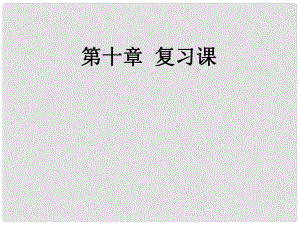 第十章 复习课